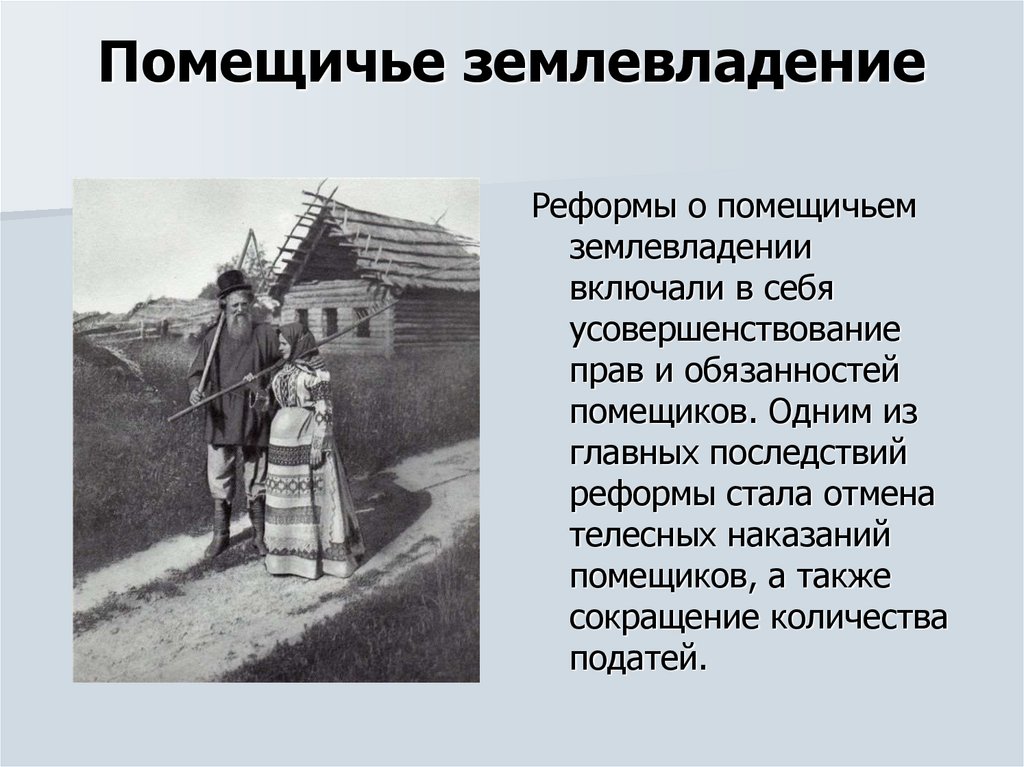 Помещичье землевладение

Реформы о помещичьем землевладении включали в себя усовершенствование прав и обязанностей помещиков. Одним из главных последствий реформы стала отмена телесных наказаний помещиков, а также сокращение количества податей.